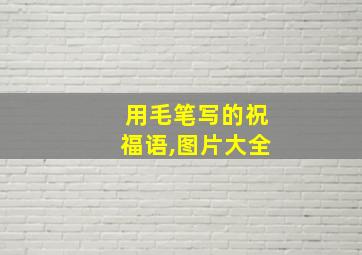 用毛笔写的祝福语,图片大全